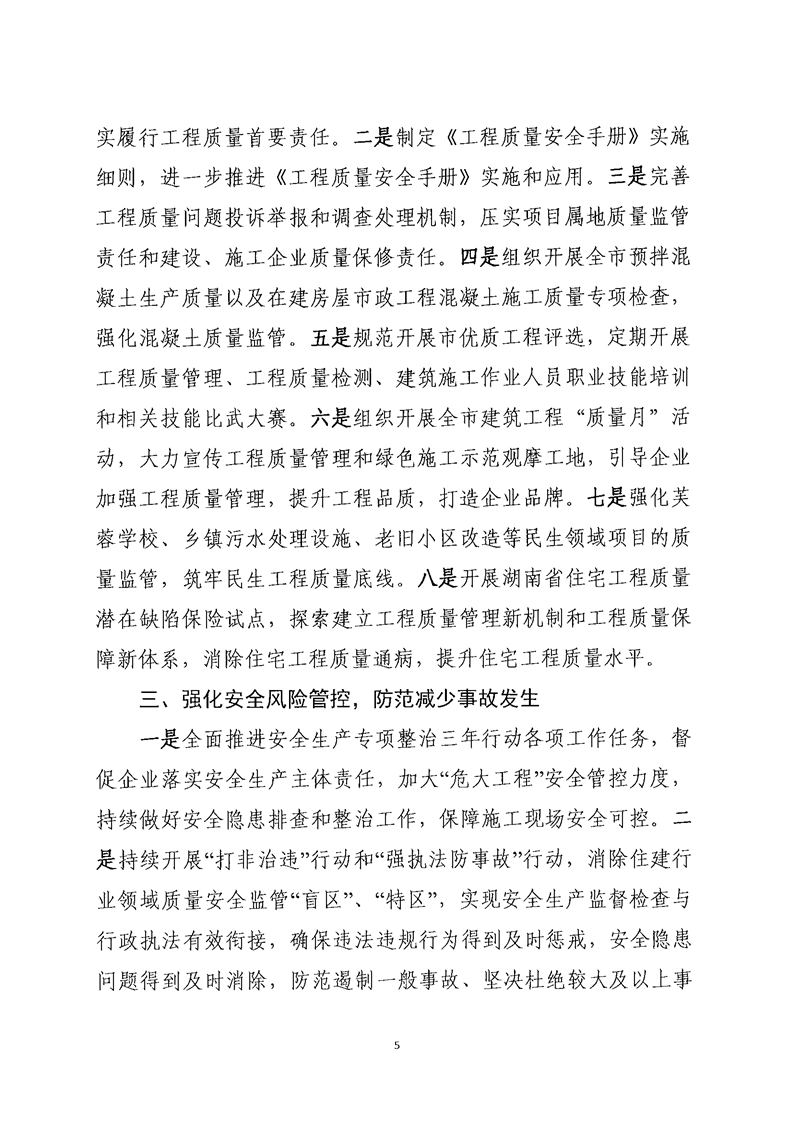 实履行工程质量首要责任。二是制定《工程质量安全手册》实施细则，进一步推进《工程质量安全手册》实施和应用。三是完善工程质量问题投诉举报和调查处理机制，压实项目属地质量监管责任和建设、施工企业质量保修责任。四是组织开展全市预拌混凝土生产质量以及在建房屋市政工程混凝土施工质量专项检查，强化混凝土质量监管。五是规范开展市优质工程评选，定期开展工程质量管理、工程质量检测、建筑施工作业人员职业技能培训和相关技能比武大赛。六是组织开展全市建筑工程“质量月”活动，大力宣传工程质量管理和绿色施工示范观摩工地，引导企业加强工程质量管理，提升工程品质，打造企业品牌。七是强化芙蓉学校、乡镇污水处理设施、老旧小区改造等民生领域项目的质量监管，筑牢民生工程质量底线。八是开展湖南省住宅工程质量潜在缺陷保险试点，探索建立工程质量管理新机制和工程质量保障新体系，消除住宅工程质量通病，提升住宅工程质量水平。

三、强化安全风险管控，防范减少事故发生

一是全面推进安全生产专项整治三年行动各项工作任务，督促企业落实安全生产主体责任，加大“危大工程”安全管控力度，持续做好安全隐患排查和整治工作，保障施工现场安全可控。二是持续开展“打非治违”行动和“强执法防事故”行动，消除住建行业领域质量安全监管“盲区”、“特区”，实现安全生产监督检查与行政执法有效衔接，确保违法违规行为得到及时惩戒，安全隐患问题得到及时消除，防范遏制一般事故、坚决杜绝较大及以上事

5